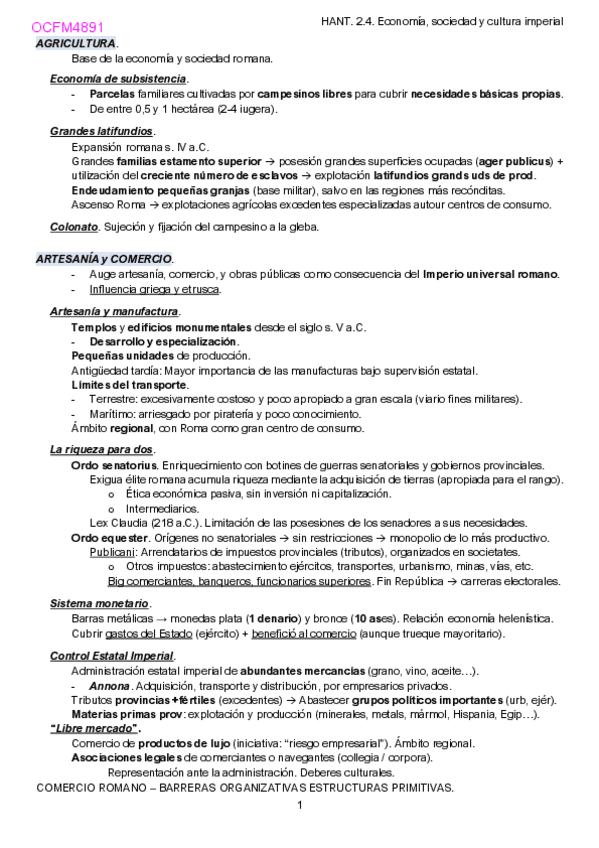 OCFM4891

HANT. 2.4. Economía, sociedad y cultura imperial

AGRICULTURA.

Base de la economía y sociedad romana.

Economía de subsistencia.

- Parcelas familiares cultivadas por campesinos libres para cubrir necesidades básicas propias.
- De entre 0,5 y 1 hectárea (2-4 iugera).

Grandes latifundios.

Expansión romana s. IV a.C.

Grandes familias estamento superior → posesión grandes superficies ocupadas (ager publicus) + utilización del creciente número de esclavos → explotación latifundios grands uds de prod.

Endeudamiento pequeñas granjas (base militar), salvo en las regiones más recónditas.

Ascenso Roma → explotaciones agrícolas excedentes especializadas autour centros de consumo.

Colonato. Sujeción y fijación del campesino a la gleba.

ARTESANÍA y COMERCIO.

- Auge artesanía, comercio, y obras públicas como consecuencia del Imperio universal romano.
- Influencia griega y etrusca.

Artesanía y manufactura.

Templos y edificios monumentales desde el siglo s. V a.C.

- Desarrollo y especialización.

Pequeñas unidades de producción.

Antigüedad tardía: Mayor importancia de las manufacturas bajo supervisión estatal.

Límites del transporte.

- Terrestre: excesivamente costoso y poco apropiado a gran escala (viario fines militares).
- Marítimo: arriesgado por piratería y poco conocimiento.

Ámbito regional, con Roma como gran centro de consumo.

La riqueza para dos.

Ordo senatorius. Enriquecimiento con botines de guerras senatoriales y gobiernos provinciales.

Exigua élite romana acumula riqueza mediante la adquisición de tierras (apropiada para el rango).

o Ética económica pasiva, sin inversión ni capitalización.
o Intermediarios.

Lex Claudia (218 a.C.). Limitación de las posesiones de los senadores a sus necesidades.

Ordo equester. Orígenes no senatoriales → sin restricciones → monopolio de lo más productivo.

Publicani: Arrendatarios de impuestos provinciales (tributos), organizados en societates.

o Otros impuestos: abastecimiento ejércitos, transportes, urbanismo, minas, vías, etc.

Big comerciantes, banqueros, funcionarios superiores. Fin República → carreras electorales.

Sistema monetario.

Barras metálicas → monedas plata (1 denario) y bronce (10 ases). Relación economía helenística.

Cubrir gastos del Estado (ejército) + benefició al comercio (aunque trueque mayoritario).

Control Estatal Imperial.

Administración estatal imperial de abundantes mercancías (grano, vino, aceite…).

- Annona. Adquisición, transporte y distribución, por empresarios privados.

Tributos provincias +fértiles (excedentes) → Abastecer grupos políticos importantes (urb, ejér).

Materias primas prov: explotación y producción (minerales, metals, mármol, Hispania, Egip…).

"Libre mercado".

Comercio de productos de lujo (iniciativa: "riesgo empresarial"). Ámbito regional.

Asociaciones legales de comerciantes o navegantes (collegia / corpora).

Representación ante la administración. Deberes culturales.

COMERCIO ROMANO – BARRERAS ORGANIZATIVAS ESTRUCTURAS PRIMITIVAS.

1